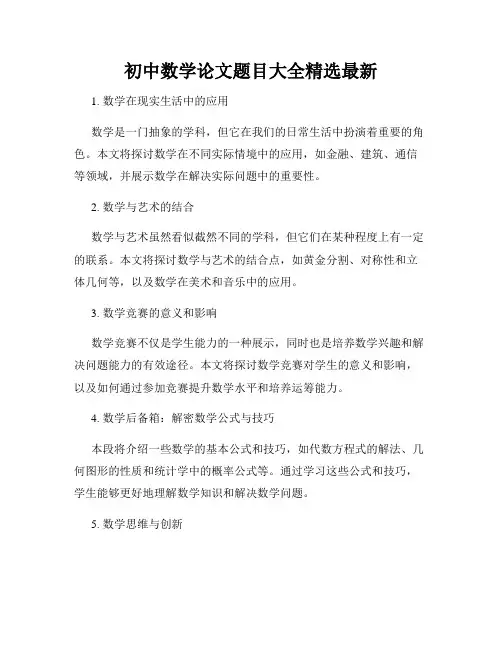 初中数学论文题目大全精选最新

1. 数学在现实生活中的应用

数学是一门抽象的学科，但它在我们的日常生活中扮演着重要的角色。本文将探讨数学在不同实际情境中的应用，如金融、建筑、通信等领域，并展示数学在解决实际问题中的重要性。

2. 数学与艺术的结合

数学与艺术虽然看似截然不同的学科，但它们在某种程度上有一定的联系。本文将探讨数学与艺术的结合点，如黄金分割、对称性和立体几何等，以及数学在美术和音乐中的应用。

3. 数学竞赛的意义和影响

数学竞赛不仅是学生能力的一种展示，同时也是培养数学兴趣和解决问题能力的有效途径。本文将探讨数学竞赛对学生的意义和影响，以及如何通过参加竞赛提升数学水平和培养运筹能力。

4. 数学后备箱：解密数学公式与技巧

本段将介绍一些数学的基本公式和技巧，如代数方程式的解法、几何图形的性质和统计学中的概率公式等。通过学习这些公式和技巧，学生能够更好地理解数学知识和解决数学问题。

5. 数学思维与创新